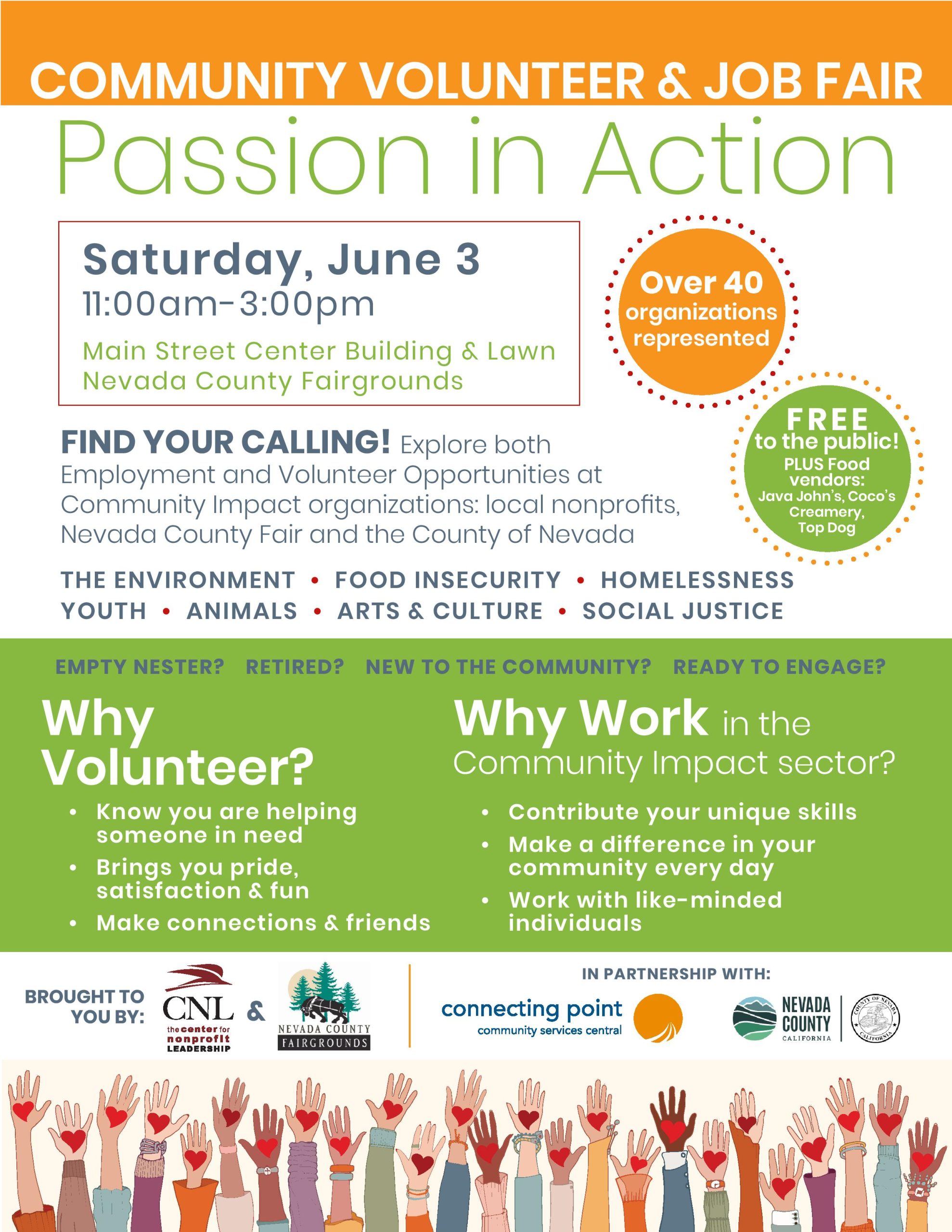 COMMUNITY VOLUNTEER & JOB FAIR

Passion in Action

Saturday, June 3
11:00am-3:00pm
Main Street Center Building & Lawn
Nevada County Fairgrounds

Over 40 organizations represented

FREE to the public! PLUS Food vendors: Java John's, Coco's Creamery, Top Dog

FIND YOUR CALLING! Explore both Employment and Volunteer Opportunities at Community Impact organizations: local nonprofits, Nevada County Fair and the County of Nevada

THE ENVIRONMENT • FOOD INSECURITY • HOMELESSNESS
YOUTH • ANIMALS • ARTS & CULTURE • SOCIAL JUSTICE

EMPTY NESTER? RETIRED? NEW TO THE COMMUNITY? READY TO ENGAGE?

Why Volunteer?
• Know you are helping someone in need
• Brings you pride, satisfaction & fun
• Make connections & friends

Why Work in the Community Impact sector?
• Contribute your unique skills
• Make a difference in your community every day
• Work with like-minded individuals

BROUGHT TO YOU BY: CNL the center for nonprofit LEADERSHIP & NEVADA COUNTY FAIRGROUNDS

IN PARTNERSHIP WITH: connecting point community services central

NEVADA COUNTY CALIFORNIA

COUNTY OF NEVADA CALIFORNIA